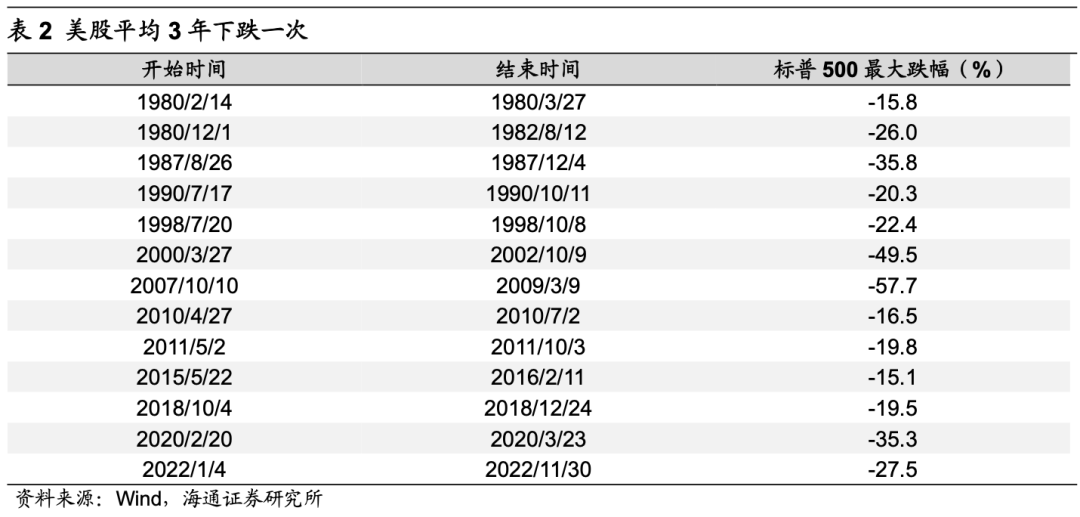 表2 美股平均3年下跌一次

| 开始时间 | 结束时间 | 标普500最大跌幅（%） |
|---|---|---|
| 1980/2/14 | 1980/3/27 | -15.8 |
| 1980/12/1 | 1982/8/12 | -26.0 |
| 1987/8/26 | 1987/12/4 | -35.8 |
| 1990/7/17 | 1990/10/11 | -20.3 |
| 1998/7/20 | 1998/10/8 | -22.4 |
| 2000/3/27 | 2002/10/9 | -49.5 |
| 2007/10/10 | 2009/3/9 | -57.7 |
| 2010/4/27 | 2010/7/2 | -16.5 |
| 2011/5/2 | 2011/10/3 | -19.8 |
| 2015/5/22 | 2016/2/11 | -15.1 |
| 2018/10/4 | 2018/12/24 | -19.5 |
| 2020/2/20 | 2020/3/23 | -35.3 |
| 2022/1/4 | 2022/11/30 | -27.5 |

资料来源：Wind，海通证券研究所